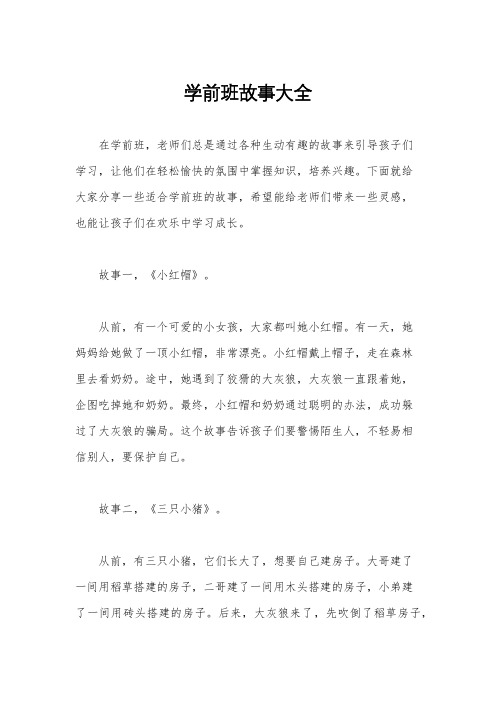 学前班故事大全

在学前班，老师们总是通过各种生动有趣的故事来引导孩子们学习，让他们在轻松愉快的氛围中掌握知识，培养兴趣。下面就给大家分享一些适合学前班的故事，希望能给老师们带来一些灵感，也能让孩子们在欢乐中学习成长。

故事一，《小红帽》。

从前，有一个可爱的小女孩，大家都叫她小红帽。有一天，她妈妈给她做了一顶小红帽，非常漂亮。小红帽戴上帽子，走在森林里去看奶奶。途中，她遇到了狡猾的大灰狼，大灰狼一直跟着她，企图吃掉她和奶奶。最终，小红帽和奶奶通过聪明的办法，成功躲过了大灰狼的骗局。这个故事告诉孩子们要警惕陌生人，不轻易相信别人，要保护自己。

故事二，《三只小猪》。

从前，有三只小猪，它们长大了，想要自己建房子。大哥建了一间用稻草搭建的房子，二哥建了一间用木头搭建的房子，小弟建了一间用砖头搭建的房子。后来，大灰狼来了，先吹倒了稻草房子，